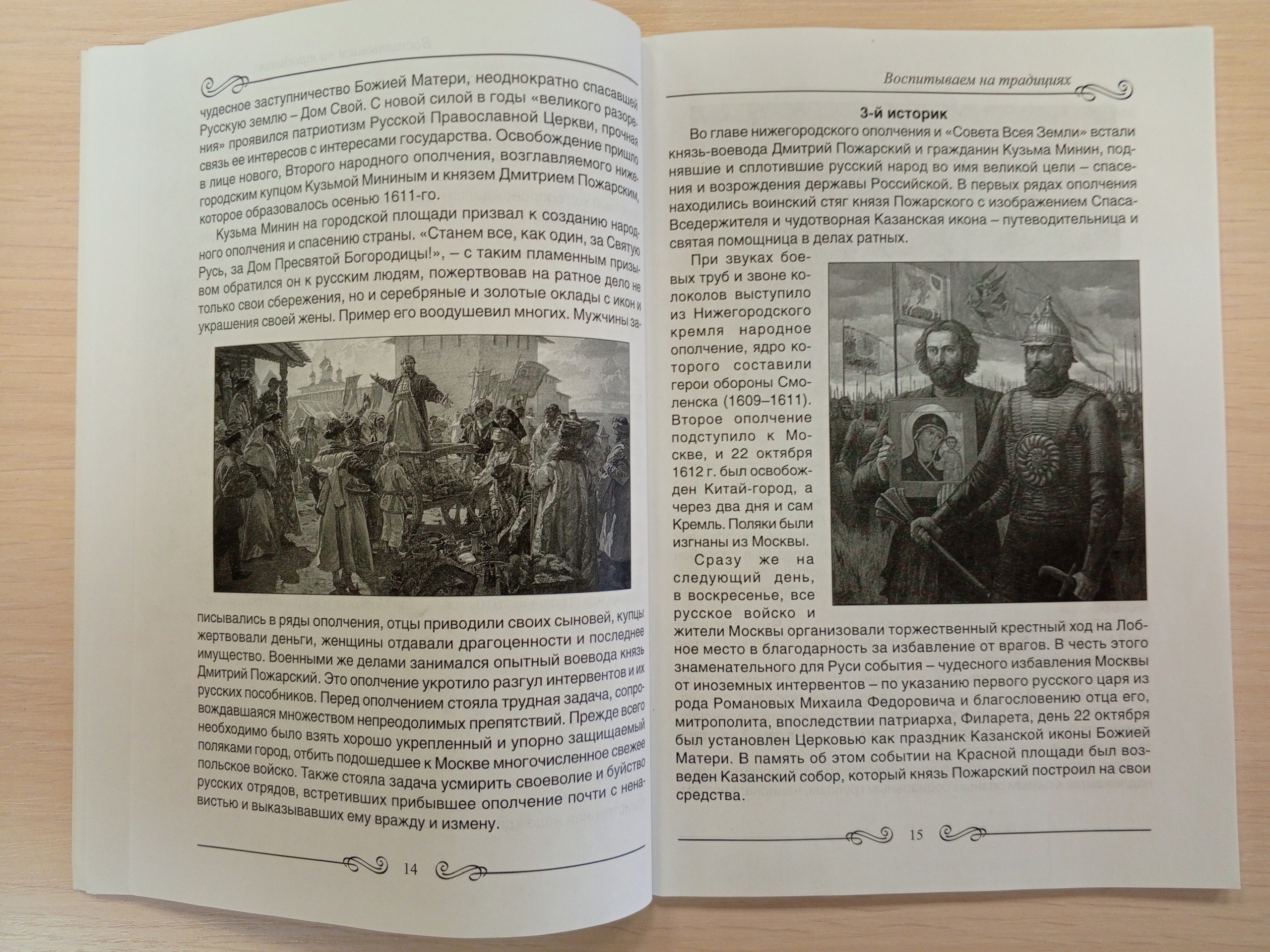 чудесное заступничество Божией Матери, неоднократно спасавшей Русскую землю – Дом Свой. С новой силой в годы «великого разорения» проявился патриотизм Русской Православной Церкви, прочная связь ее интересов с интересами государства. Освобождение пришло в лице нового, Второго народного ополчения, возглавляемого нижегородским купцом Кузьмой Мининым и князем Дмитрием Пожарским, которое образовалось осенью 1611-го.

Кузьма Минин на городской площади призвал к созданию народного ополчения и спасению страны. «Станем все, как один, за Святую Русь, за Дом Пресвятой Богородицы!», – с таким пламенным призывом обратился он к русским людям, пожертвовав на ратное дело не только свои сбережения, но и серебряные и золотые оклады с икон и украшения своей жены. Пример его воодушевил многих. Мужчины записывались в ряды ополчения, отцы приводили своих сыновей, купцы жертвовали деньги, женщины отдавали драгоценности и последнее имущество. Военными же делами занимался опытный воевода князь Дмитрий Пожарский. Это ополчение укротило разгул интервентов и их русских пособников. Перед ополчением стояла трудная задача, сопровождавшаяся множеством непреодолимых препятствий. Прежде всего необходимо было взять хорошо укрепленный и упорно защищаемый поляками город, отбить подошедшее к Москве многочисленное свежее польское войско. Также стояла задача усмирить своеволие и буйство русских отрядов, встретивших прибывшее ополчение почти с ненавистью и выказывавших ему вражду и измену.

14

Воспитываем на традициях

3-й историк

Во главе нижегородского ополчения и «Совета Всея Земли» встали князь-воевода Дмитрий Пожарский и гражданин Кузьма Минин, поднявшие и сплотившие русский народ во имя великой цели – спасения и возрождения державы Российской. В первых рядах ополчения находились воинский стяг князя Пожарского с изображением Спаса-Вседержителя и чудотворная Казанская икона – путеводительница и святая помощница в делах ратных.

При звуках боевых труб и звоне колоколов выступило из Нижегородского кремля народное ополчение, ядро которого составили герои обороны Смоленска (1609–1611). Второе ополчение подступило к Москве, и 22 октября 1612 г. был освобожден Китай-город, а через два дня и сам Кремль. Поляки были изгнаны из Москвы.

Сразу же на следующий день, в воскресенье, все русское войско и жители Москвы организовали торжественный крестный ход на Лобное место в благодарность за избавление от врагов. В честь этого знаменательного для Руси события – чудесного избавления Москвы от иноземных интервентов – по указанию первого русского царя из рода Романовых Михаила Федоровича и благословению отца его, митрополита, впоследствии патриарха, Филарета, день 22 октября был установлен Церковью как праздник Казанской иконы Божией Матери. В память об этом событии на Красной площади был возведен Казанский собор, который князь Пожарский построил на свои средства.

15